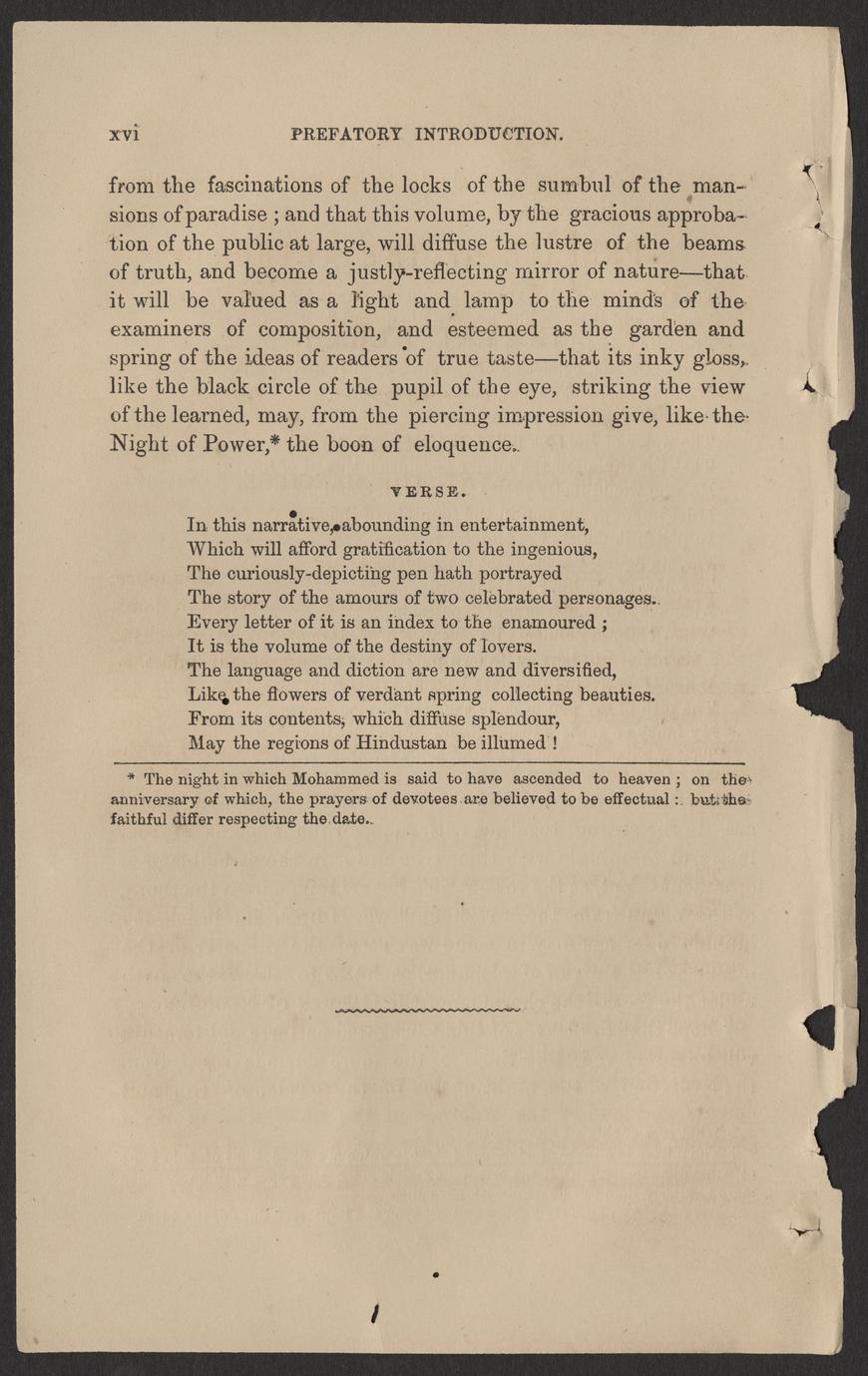 xvi PREFATORY INTRODUCTION.

from the fascinations of the locks of the sumbul of the mansions of paradise ; and that this volume, by the gracious approbation of the public at large, will diffuse the lustre of the beams of truth, and become a justly-reflecting mirror of nature—that it will be valued as a light and lamp to the minds of the examiners of composition, and esteemed as the garden and spring of the ideas of readers of true taste—that its inky gloss, like the black circle of the pupil of the eye, striking the view of the learned, may, from the piercing impression give, like the Night of Power,* the boon of eloquence.

VERSE.

In this narrative, abounding in entertainment,
Which will afford gratification to the ingenious,
The curiously-depicting pen hath portrayed
The story of the amours of two celebrated personages.
Every letter of it is an index to the enamoured ;
It is the volume of the destiny of lovers.
The language and diction are new and diversified,
Like the flowers of verdant spring collecting beauties.
From its contents, which diffuse splendour,
May the regions of Hindustan be illumed !

* The night in which Mohammed is said to have ascended to heaven ; on the anniversary of which, the prayers of devotees are believed to be effectual : but the faithful differ respecting the date.